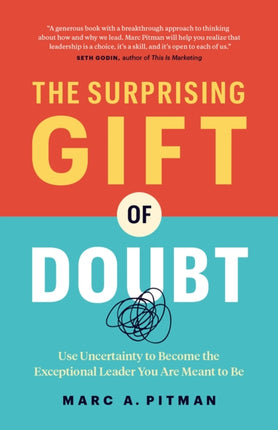 "A generous book with a breakthrough approach to thinking about how and why we lead. Marc Pitman will help you realize that leadership is a choice, it's a skill, and it's open to each of us."
SETH GODIN, author of This Is Marketing

THE SURPRISING GIFT OF DOUBT

Use Uncertainty to Become the Exceptional Leader You Are Meant to Be

MARC A. PITMAN